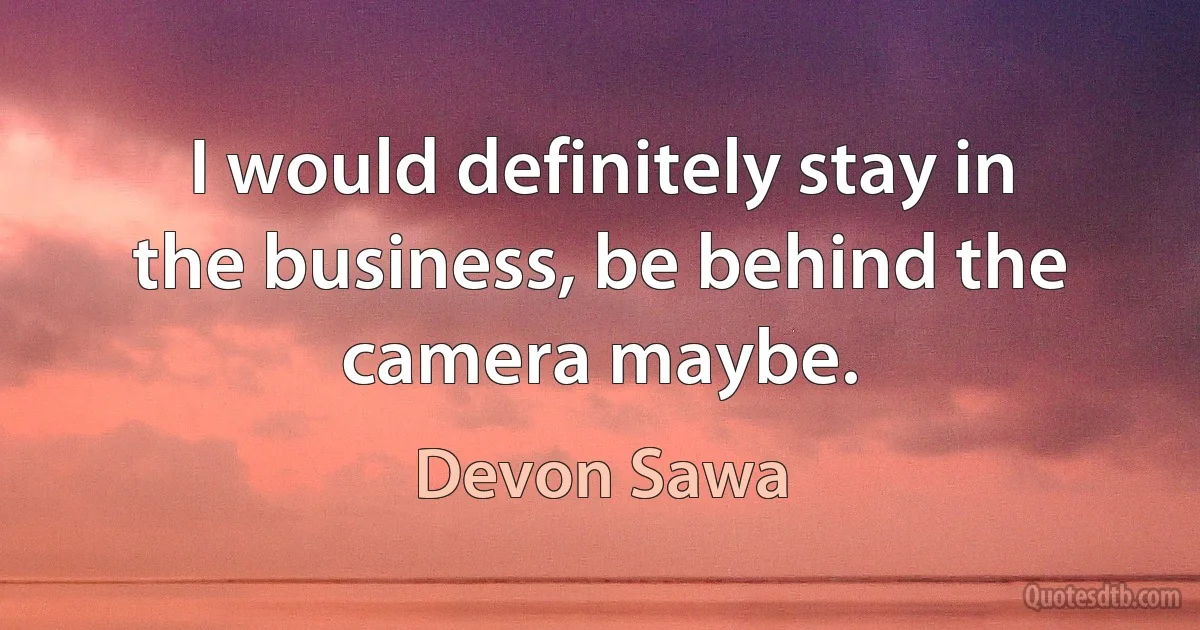 I would definitely stay in the business, be behind the camera maybe.

Devon Sawa

Quotesdtb.com